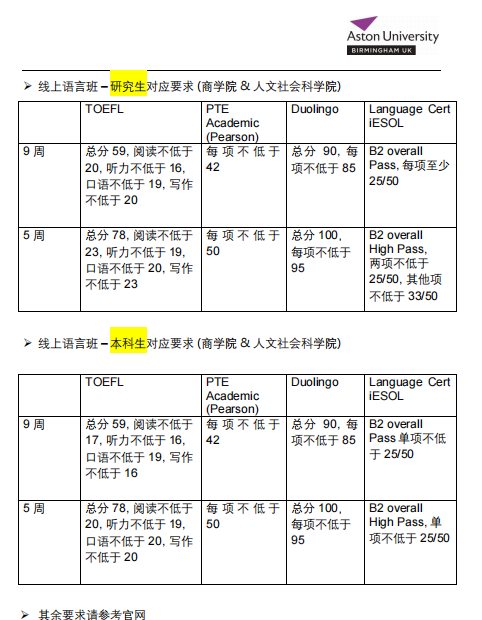 Aston University
BIRMINGHAM UK

➢ 线上语言班 – 研究生对应要求 (商学院 & 人文社会科学院)

| | TOEFL | PTE Academic (Pearson) | Duolingo | Language Cert iESOL |
|---|---|---|---|---|
| 9 周 | 总分 59, 阅读不低于 20, 听力不低于 16, 口语不低于 19, 写作不低于 20 | 每项不低于 42 | 总分 90, 每项不低于 85 | B2 overall Pass, 每项至少 25/50 |
| 5 周 | 总分 78, 阅读不低于 23, 听力不低于 19, 口语不低于 20, 写作不低于 23 | 每项不低于 50 | 总分 100, 每项不低于 95 | B2 overall High Pass, 两项不低于 25/50, 其他项不低于 33/50 |

➢ 线上语言班 – 本科生对应要求 (商学院 & 人文社会科学院)

| | TOEFL | PTE Academic (Pearson) | Duolingo | Language Cert iESOL |
|---|---|---|---|---|
| 9 周 | 总分 59, 阅读不低于 17, 听力不低于 16, 口语不低于 19, 写作不低于 16 | 每项不低于 42 | 总分 90, 每项不低于 85 | B2 overall Pass 单项不低于 25/50 |
| 5 周 | 总分 78, 阅读不低于 20, 听力不低于 19, 口语不低于 20, 写作不低于 20 | 每项不低于 50 | 总分 100, 每项不低于 95 | B2 overall High Pass, 单项不低于 25/50 |

➢ 其余要求请参考官网